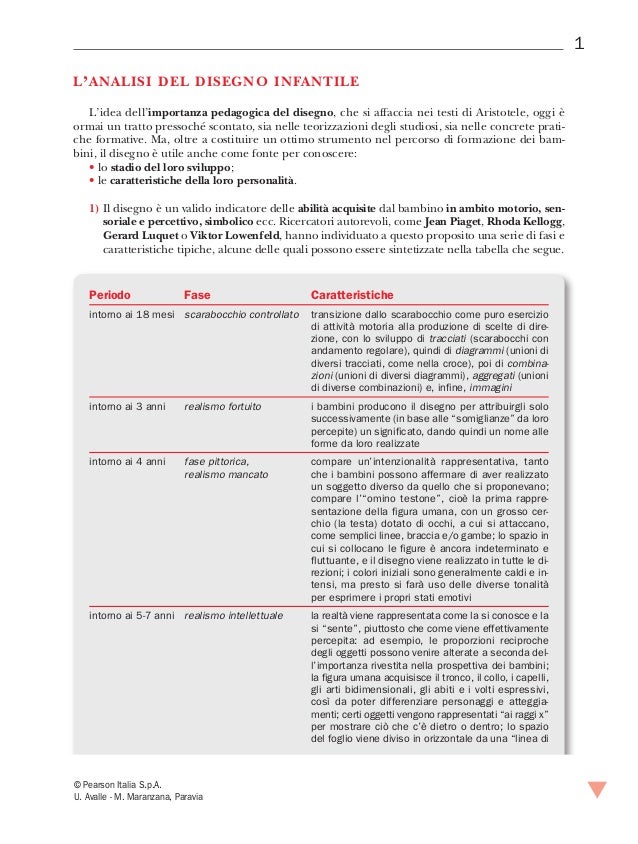 1

L'ANALISI DEL DISEGNO INFANTILE

L'idea dell'importanza pedagogica del disegno, che si affaccia nei testi di Aristotele, oggi è ormai un tratto pressoché scontato, sia nelle teorizzazioni degli studiosi, sia nelle concrete pratiche formative. Ma, oltre a costituire un ottimo strumento nel percorso di formazione dei bambini, il disegno è utile anche come fonte per conoscere:
• lo stadio del loro sviluppo;
• le caratteristiche della loro personalità.

1) Il disegno è un valido indicatore delle abilità acquisite dal bambino in ambito motorio, sensoriale e percettivo, simbolico ecc. Ricercatori autorevoli, come Jean Piaget, Rhoda Kellogg, Gerard Luquet o Viktor Lowenfeld, hanno individuato a questo proposito una serie di fasi e caratteristiche tipiche, alcune delle quali possono essere sintetizzate nella tabella che segue.

| Periodo | Fase | Caratteristiche |
|---|---|---|
| intorno ai 18 mesi | scarabocchio controllato | transizione dallo scarabocchio come puro esercizio di attività motoria alla produzione di scelte di direzione, con lo sviluppo di tracciati (scarabocchi con andamento regolare), quindi di diagrammi (unioni di diversi tracciati, come nella croce), poi di combinazioni (unioni di diversi diagrammi), aggregati (unioni di diverse combinazioni) e, infine, immagini |
| intorno ai 3 anni | realismo fortuito | i bambini producono il disegno per attribuirgli solo successivamente (in base alle "somiglianze" da loro percepite) un significato, dando quindi un nome alle forme da loro realizzate |
| intorno ai 4 anni | fase pittorica, realismo mancato | compare un'intenzionalità rappresentativa, tanto che i bambini possono affermare di aver realizzato un soggetto diverso da quello che si proponevano; compare l'"omino testone", cioè la prima rappresentazione della figura umana, con un grosso cerchio (la testa) dotato di occhi, a cui si attaccano, come semplici linee, braccia e/o gambe; lo spazio in cui si collocano le figure è ancora indeterminato e fluttuante, e il disegno viene realizzato in tutte le direzioni; i colori iniziali sono generalmente caldi e intensi, ma presto si farà uso delle diverse tonalità per esprimere i propri stati emotivi |
| intorno ai 5-7 anni | realismo intellettuale | la realtà viene rappresentata come la si conosce e la si "sente", piuttosto che come viene effettivamente percepita: ad esempio, le proporzioni reciproche degli oggetti possono venire alterate a seconda dell'importanza rivestita nella prospettiva dei bambini; la figura umana acquisisce il tronco, il collo, i capelli, gli arti bidimensionali, gli abiti e i volti espressivi, così da poter differenziare personaggi e atteggiamenti; certi oggetti vengono rappresentati "ai raggi x" per mostrare ciò che c'è dietro o dentro; lo spazio del foglio viene diviso in orizzontale da una "linea di |

© Pearson Italia S.p.A.
U. Avalle - M. Maranzana, Paravia